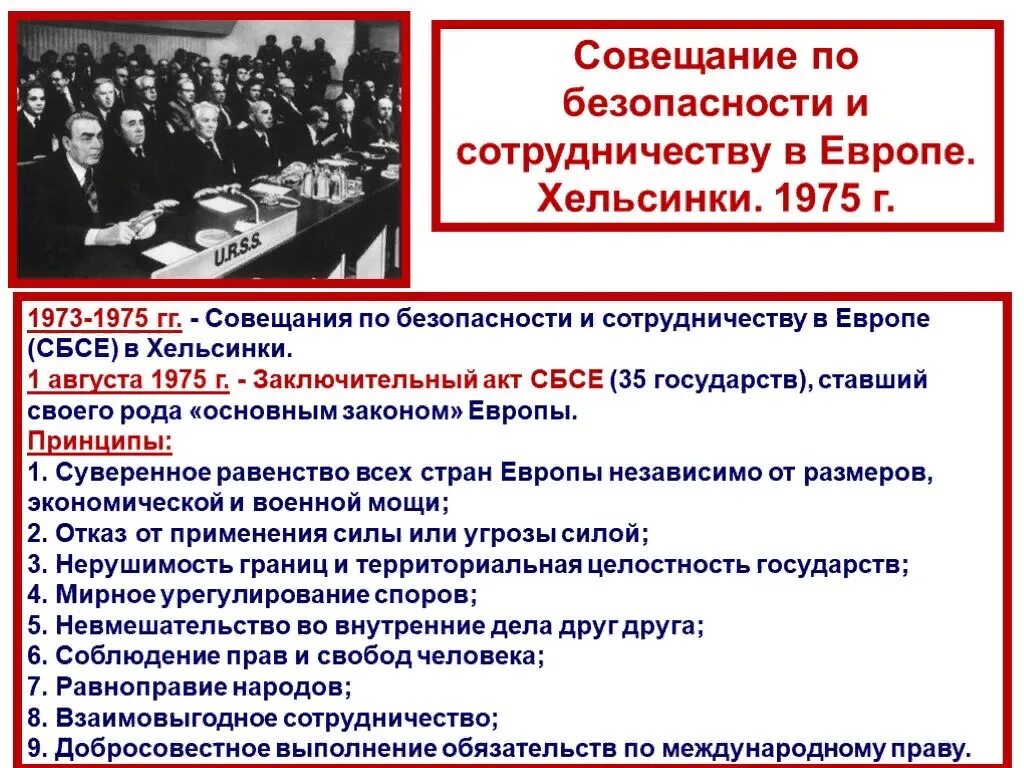 U.R.S.S.

Совещание по безопасности и сотрудничеству в Европе. Хельсинки. 1975 г.

1973-1975 гг. - Совещания по безопасности и сотрудничеству в Европе (СБСЕ) в Хельсинки.
1 августа 1975 г. - Заключительный акт СБСЕ (35 государств), ставший своего рода «основным законом» Европы.
Принципы:
1. Суверенное равенство всех стран Европы независимо от размеров, экономической и военной мощи;
2. Отказ от применения силы или угрозы силой;
3. Нерушимость границ и территориальная целостность государств;
4. Мирное урегулирование споров;
5. Невмешательство во внутренние дела друг друга;
6. Соблюдение прав и свобод человека;
7. Равноправие народов;
8. Взаимовыгодное сотрудничество;
9. Добросовестное выполнение обязательств по международному праву.